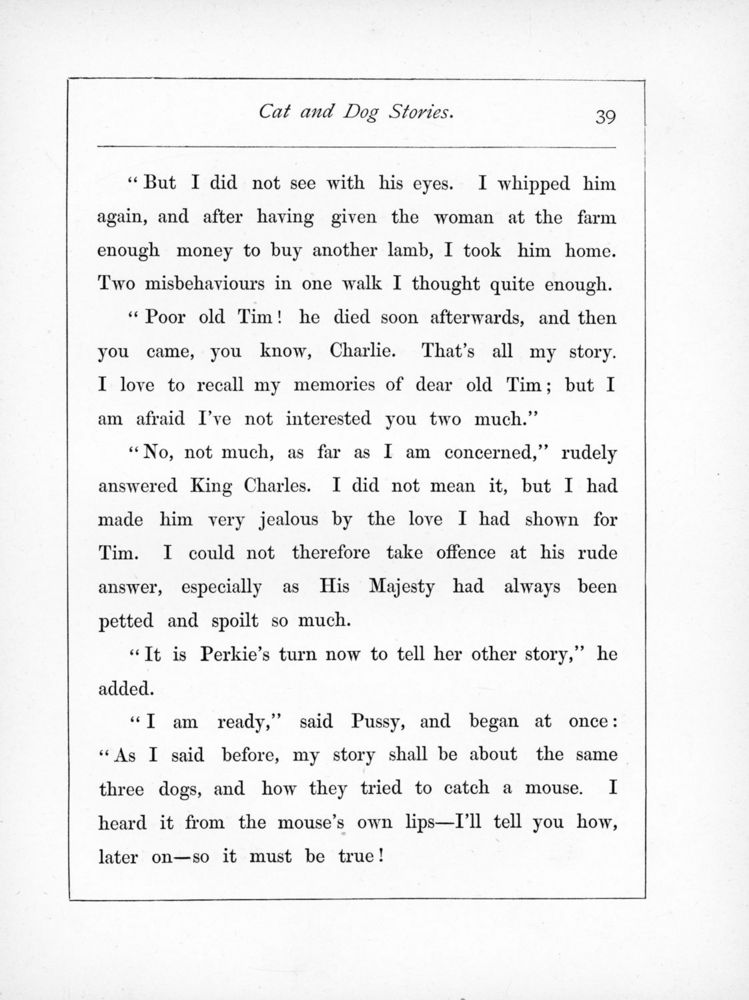 Cat and Dog Stories. 39

"But I did not see with his eyes. I whipped him again, and after having given the woman at the farm enough money to buy another lamb, I took him home. Two misbehaviours in one walk I thought quite enough.

"Poor old Tim! he died soon afterwards, and then you came, you know, Charlie. That's all my story. I love to recall my memories of dear old Tim; but I am afraid I've not interested you two much."

"No, not much, as far as I am concerned," rudely answered King Charles. I did not mean it, but I had made him very jealous by the love I had shown for Tim. I could not therefore take offence at his rude answer, especially as His Majesty had always been petted and spoilt so much.

"It is Perkie's turn now to tell her other story," he added.

"I am ready," said Pussy, and began at once: "As I said before, my story shall be about the same three dogs, and how they tried to catch a mouse. I heard it from the mouse's own lips—I'll tell you how, later on—so it must be true!